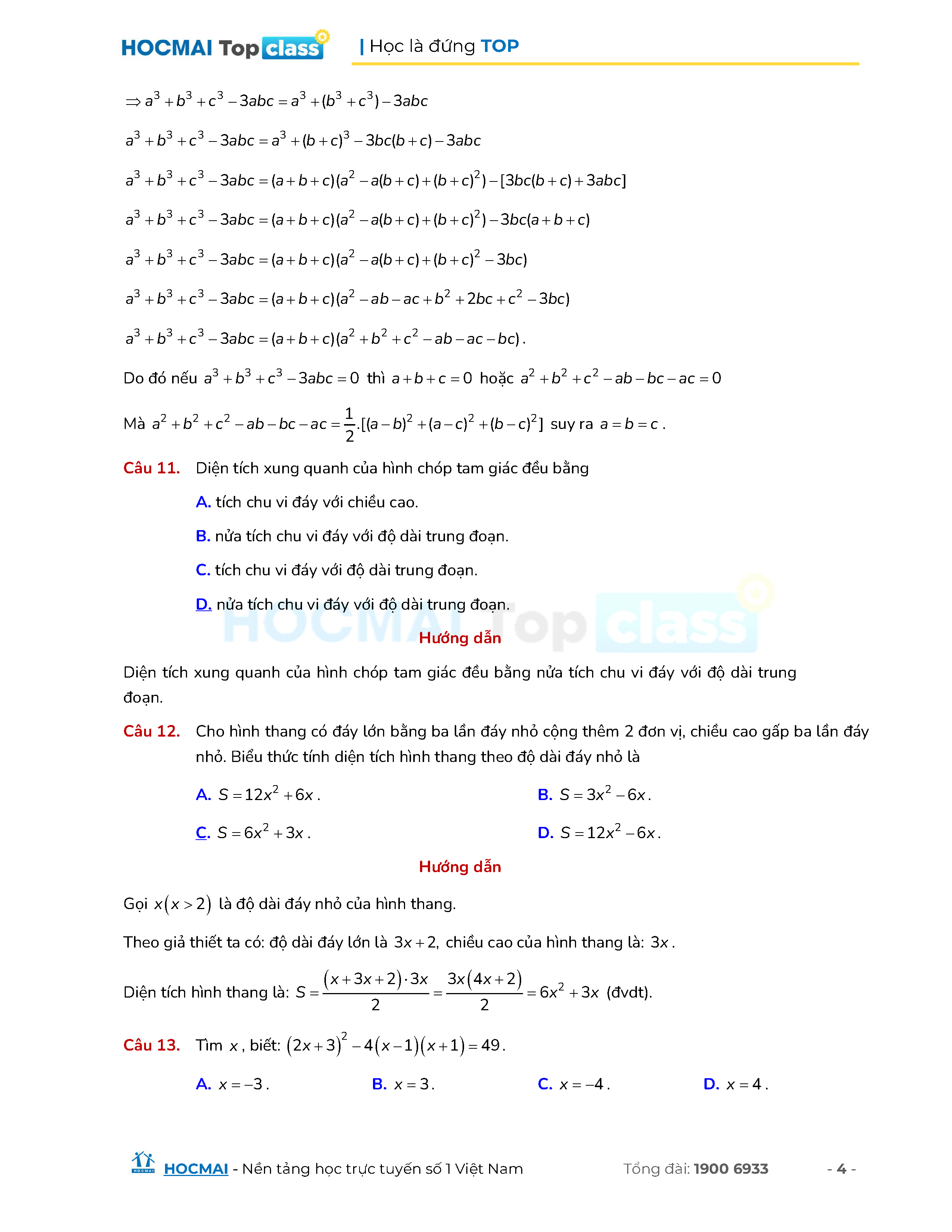 HOCMAI Top class | Học là đứng TOP

$\Rightarrow a^3+b^3+c^3-3abc=a^3+(b^3+c^3)-3abc$

$a^3+b^3+c^3-3abc=a^3+(b+c)^3-3bc(b+c)-3abc$

$a^3+b^3+c^3-3abc=(a+b+c)(a^2-a(b+c)+(b+c)^2)-[3bc(b+c)+3abc]$

$a^3+b^3+c^3-3abc=(a+b+c)(a^2-a(b+c)+(b+c)^2)-3bc(a+b+c)$

$a^3+b^3+c^3-3abc=(a+b+c)(a^2-a(b+c)+(b+c)^2-3bc)$

$a^3+b^3+c^3-3abc=(a+b+c)(a^2-ab-ac+b^2+2bc+c^2-3bc)$

$a^3+b^3+c^3-3abc=(a+b+c)(a^2+b^2+c^2-ab-ac-bc)$.

Do đó nếu $a^3+b^3+c^3-3abc=0$ thì $a+b+c=0$ hoặc $a^2+b^2+c^2-ab-bc-ac=0$

Mà $a^2+b^2+c^2-ab-bc-ac=\frac{1}{2}.[(a-b)^2+(a-c)^2+(b-c)^2]$ suy ra $a=b=c$.

Câu 11. Diện tích xung quanh của hình chóp tam giác đều bằng

A. tích chu vi đáy với chiều cao.

B. nửa tích chu vi đáy với độ dài trung đoạn.

C. tích chu vi đáy với độ dài trung đoạn.

D. nửa tích chu vi đáy với độ dài trung đoạn.

HOCMAI Top class

Hướng dẫn

Diện tích xung quanh của hình chóp tam giác đều bằng nửa tích chu vi đáy với độ dài trung đoạn.

Câu 12. Cho hình thang có đáy lớn bằng ba lần đáy nhỏ cộng thêm 2 đơn vị, chiều cao gấp ba lần đáy nhỏ. Biểu thức tính diện tích hình thang theo độ dài đáy nhỏ là

A. $S=12x^2+6x$.

B. $S=3x^2-6x$.

C. $S=6x^2+3x$.

D. $S=12x^2-6x$.

Hướng dẫn

Gọi $x(x>2)$ là độ dài đáy nhỏ của hình thang.

Theo giả thiết ta có: độ dài đáy lớn là $3x+2$, chiều cao của hình thang là: $3x$.

Diện tích hình thang là: $S=\frac{(x+3x+2)\cdot 3x}{2}=\frac{3x(4x+2)}{2}=6x^2+3x$ (đvdt).

Câu 13. Tìm $x$, biết: $(2x+3)^2-4(x-1)(x+1)=49$.

A. $x=-3$.

B. $x=3$.

C. $x=-4$.

D. $x=4$.

HOCMAI - Nền tảng học trực tuyến số 1 Việt Nam Tổng đài: 1900 6933 - 4 -